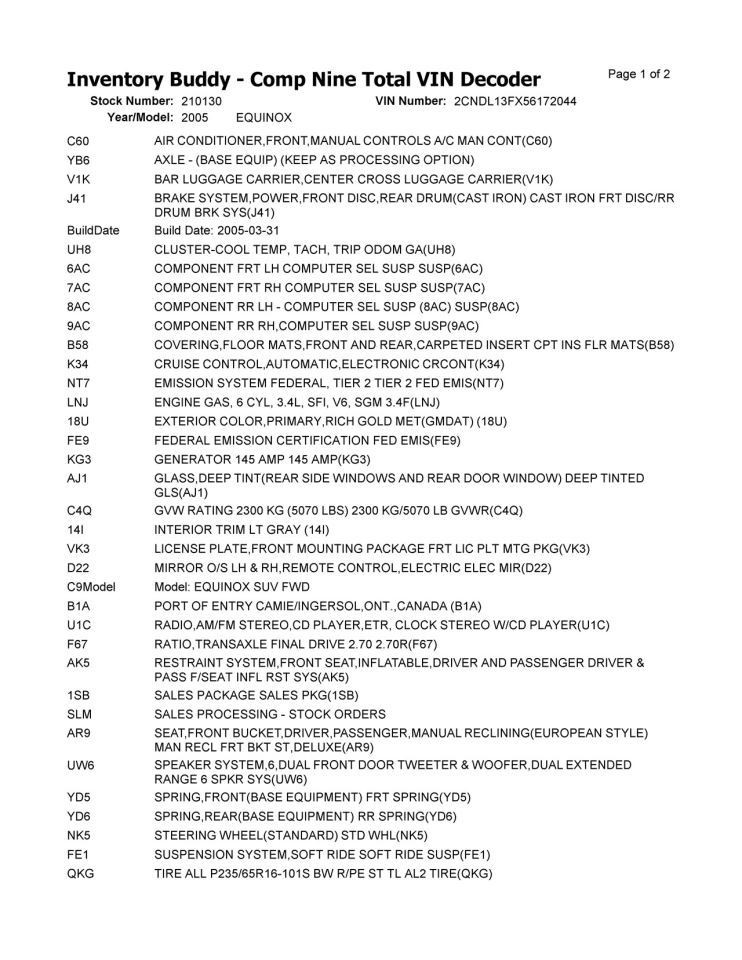 Inventory Buddy - Comp Nine Total VIN Decoder

Page 1 of 2

Stock Number: 210130
VIN Number: 2CNDL13FX56172044
Year/Model: 2005 EQUINOX

| | |
|---|---|
| C60 | AIR CONDITIONER,FRONT,MANUAL CONTROLS A/C MAN CONT(C60) |
| YB6 | AXLE - (BASE EQUIP) (KEEP AS PROCESSING OPTION) |
| V1K | BAR LUGGAGE CARRIER,CENTER CROSS LUGGAGE CARRIER(V1K) |
| J41 | BRAKE SYSTEM,POWER,FRONT DISC,REAR DRUM(CAST IRON) CAST IRON FRT DISC/RR DRUM BRK SYS(J41) |
| BuildDate | Build Date: 2005-03-31 |
| UH8 | CLUSTER-COOL TEMP, TACH, TRIP ODOM GA(UH8) |
| 6AC | COMPONENT FRT LH COMPUTER SEL SUSP SUSP(6AC) |
| 7AC | COMPONENT FRT RH COMPUTER SEL SUSP SUSP(7AC) |
| 8AC | COMPONENT RR LH - COMPUTER SEL SUSP (8AC) SUSP(8AC) |
| 9AC | COMPONENT RR RH,COMPUTER SEL SUSP SUSP(9AC) |
| B58 | COVERING,FLOOR MATS,FRONT AND REAR,CARPETED INSERT CPT INS FLR MATS(B58) |
| K34 | CRUISE CONTROL,AUTOMATIC,ELECTRONIC CRCONT(K34) |
| NT7 | EMISSION SYSTEM FEDERAL, TIER 2 TIER 2 FED EMIS(NT7) |
| LNJ | ENGINE GAS, 6 CYL, 3.4L, SFI, V6, SGM 3.4F(LNJ) |
| 18U | EXTERIOR COLOR,PRIMARY,RICH GOLD MET(GMDAT) (18U) |
| FE9 | FEDERAL EMISSION CERTIFICATION FED EMIS(FE9) |
| KG3 | GENERATOR 145 AMP 145 AMP(KG3) |
| AJ1 | GLASS,DEEP TINT(REAR SIDE WINDOWS AND REAR DOOR WINDOW) DEEP TINTED GLS(AJ1) |
| C4Q | GVW RATING 2300 KG (5070 LBS) 2300 KG/5070 LB GVWR(C4Q) |
| 14I | INTERIOR TRIM LT GRAY (14I) |
| VK3 | LICENSE PLATE,FRONT MOUNTING PACKAGE FRT LIC PLT MTG PKG(VK3) |
| D22 | MIRROR O/S LH & RH,REMOTE CONTROL,ELECTRIC ELEC MIR(D22) |
| C9Model | Model: EQUINOX SUV FWD |
| B1A | PORT OF ENTRY CAMIE/INGERSOL,ONT.,CANADA (B1A) |
| U1C | RADIO,AM/FM STEREO,CD PLAYER,ETR, CLOCK STEREO W/CD PLAYER(U1C) |
| F67 | RATIO,TRANSAXLE FINAL DRIVE 2.70 2.70R(F67) |
| AK5 | RESTRAINT SYSTEM,FRONT SEAT,INFLATABLE,DRIVER AND PASSENGER DRIVER & PASS F/SEAT INFL RST SYS(AK5) |
| 1SB | SALES PACKAGE SALES PKG(1SB) |
| SLM | SALES PROCESSING - STOCK ORDERS |
| AR9 | SEAT,FRONT BUCKET,DRIVER,PASSENGER,MANUAL RECLINING(EUROPEAN STYLE) MAN RECL FRT BKT ST,DELUXE(AR9) |
| UW6 | SPEAKER SYSTEM,6,DUAL FRONT DOOR TWEETER & WOOFER,DUAL EXTENDED RANGE 6 SPKR SYS(UW6) |
| YD5 | SPRING,FRONT(BASE EQUIPMENT) FRT SPRING(YD5) |
| YD6 | SPRING,REAR(BASE EQUIPMENT) RR SPRING(YD6) |
| NK5 | STEERING WHEEL(STANDARD) STD WHL(NK5) |
| FE1 | SUSPENSION SYSTEM,SOFT RIDE SOFT RIDE SUSP(FE1) |
| QKG | TIRE ALL P235/65R16-101S BW R/PE ST TL AL2 TIRE(QKG) |